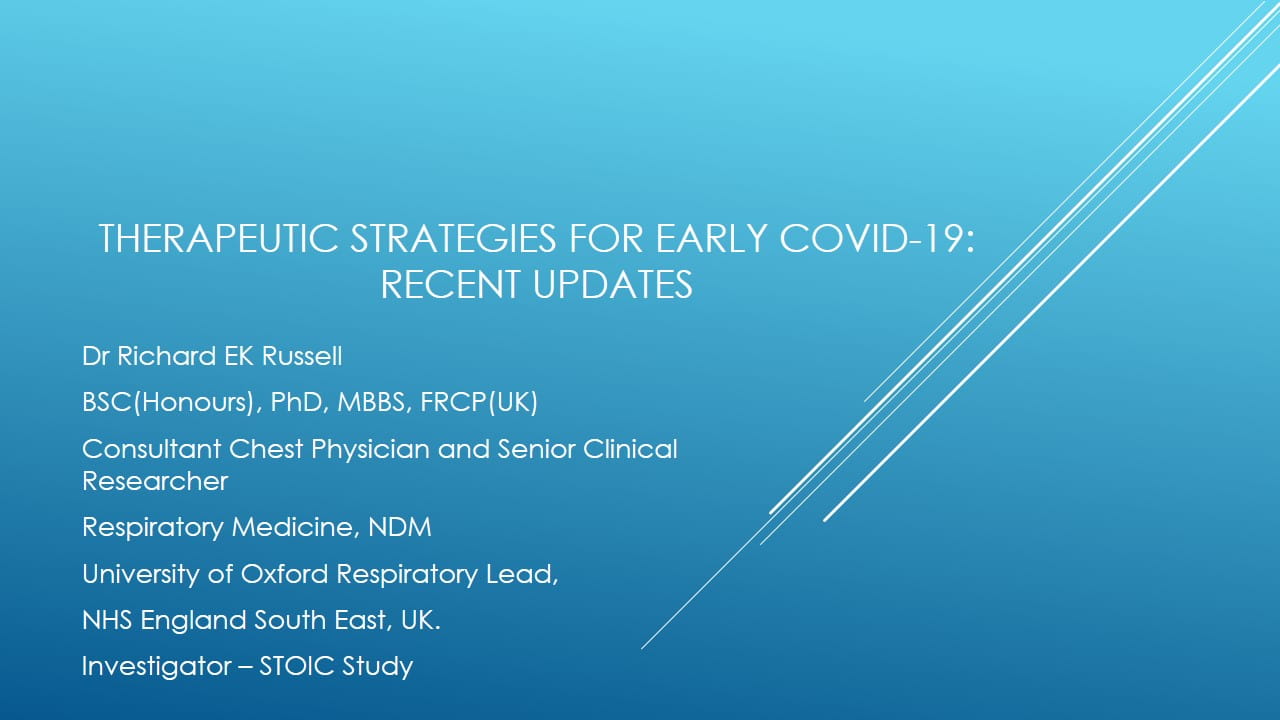 THERAPEUTIC STRATEGIES FOR EARLY COVID-19:
RECENT UPDATES

Dr Richard EK Russell

BSC(Honours), PhD, MBBS, FRCP(UK)

Consultant Chest Physician and Senior Clinical Researcher

Respiratory Medicine, NDM

University of Oxford Respiratory Lead,

NHS England South East, UK.

Investigator – STOIC Study